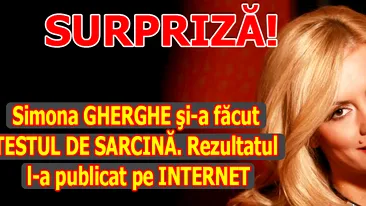 SURPRIZĂ!

Simona GHERGHE şi-a făcut TESTUL DE SARCINĂ. Rezultatul l-a publicat pe INTERNET